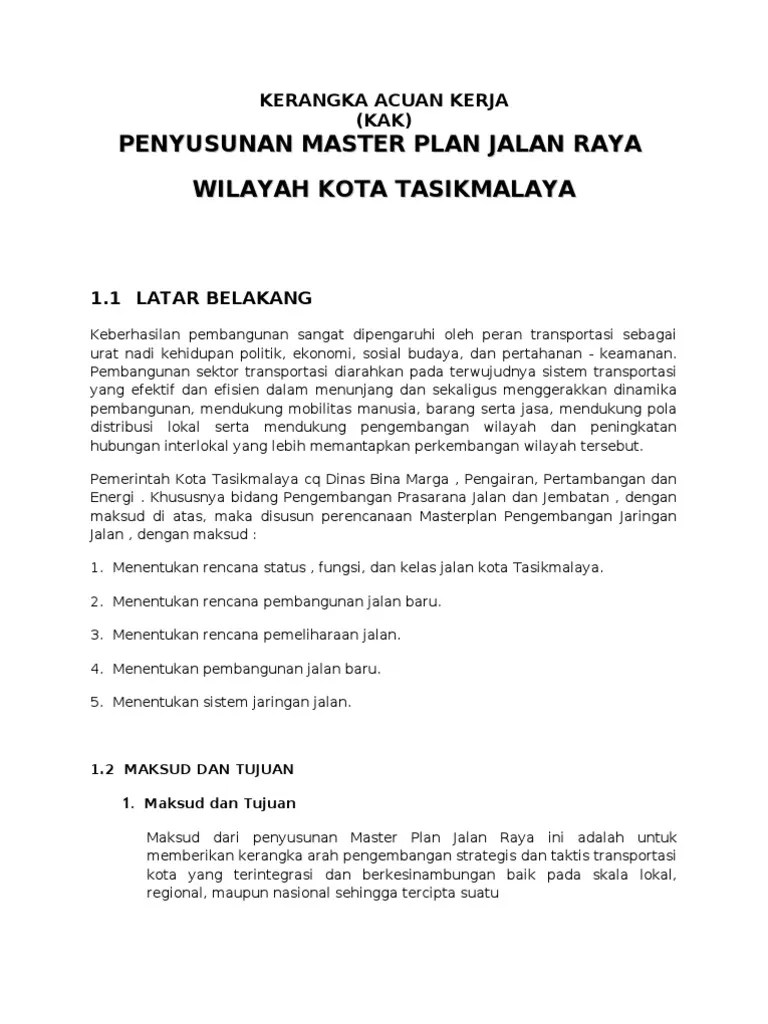 KERANGKA ACUAN KERJA
(KAK)
PENYUSUNAN MASTER PLAN JALAN RAYA

WILAYAH KOTA TASIKMALAYA

1.1 LATAR BELAKANG

Keberhasilan pembangunan sangat dipengaruhi oleh peran transportasi sebagai urat nadi kehidupan politik, ekonomi, sosial budaya, dan pertahanan - keamanan. Pembangunan sektor transportasi diarahkan pada terwujudnya sistem transportasi yang efektif dan efisien dalam menunjang dan sekaligus menggerakkan dinamika pembangunan, mendukung mobilitas manusia, barang serta jasa, mendukung pola distribusi lokal serta mendukung pengembangan wilayah dan peningkatan hubungan interlokal yang lebih memantapkan perkembangan wilayah tersebut.

Pemerintah Kota Tasikmalaya cq Dinas Bina Marga , Pengairan, Pertambangan dan Energi . Khususnya bidang Pengembangan Prasarana Jalan dan Jembatan , dengan maksud di atas, maka disusun perencanaan Masterplan Pengembangan Jaringan Jalan , dengan maksud :

1. Menentukan rencana status , fungsi, dan kelas jalan kota Tasikmalaya.

2. Menentukan rencana pembangunan jalan baru.

3. Menentukan rencana pemeliharaan jalan.

4. Menentukan pembangunan jalan baru.

5. Menentukan sistem jaringan jalan.

1.2 MAKSUD DAN TUJUAN

1. Maksud dan Tujuan

Maksud dari penyusunan Master Plan Jalan Raya ini adalah untuk memberikan kerangka arah pengembangan strategis dan taktis transportasi kota yang terintegrasi dan berkesinambungan baik pada skala lokal, regional, maupun nasional sehingga tercipta suatu